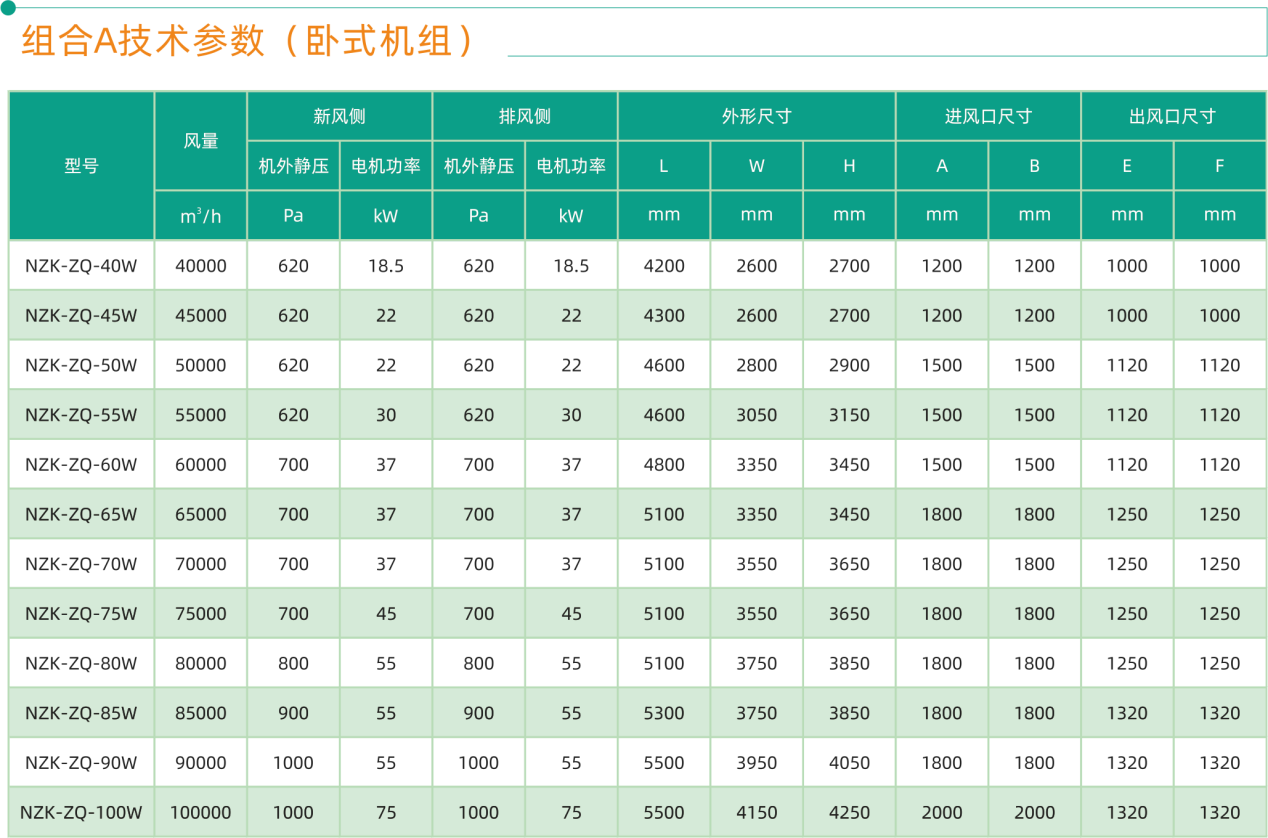 组合A技术参数（卧式机组）

| 型号 | 风量 | 新风侧 |  | 排风侧 |  | 外形尺寸 |  |  | 进风口尺寸 |  | 出风口尺寸 |  |
|---|---|---|---|---|---|---|---|---|---|---|---|---|
|  |  | 机外静压 | 电机功率 | 机外静压 | 电机功率 | L | W | H | A | B | E | F |
|  | $m^3/h$ | Pa | kW | Pa | kW | mm | mm | mm | mm | mm | mm | mm |
| NZK-ZQ-40W | 40000 | 620 | 18.5 | 620 | 18.5 | 4200 | 2600 | 2700 | 1200 | 1200 | 1000 | 1000 |
| NZK-ZQ-45W | 45000 | 620 | 22 | 620 | 22 | 4300 | 2600 | 2700 | 1200 | 1200 | 1000 | 1000 |
| NZK-ZQ-50W | 50000 | 620 | 22 | 620 | 22 | 4600 | 2800 | 2900 | 1500 | 1500 | 1120 | 1120 |
| NZK-ZQ-55W | 55000 | 620 | 30 | 620 | 30 | 4600 | 3050 | 3150 | 1500 | 1500 | 1120 | 1120 |
| NZK-ZQ-60W | 60000 | 700 | 37 | 700 | 37 | 4800 | 3350 | 3450 | 1500 | 1500 | 1120 | 1120 |
| NZK-ZQ-65W | 65000 | 700 | 37 | 700 | 37 | 5100 | 3350 | 3450 | 1800 | 1800 | 1250 | 1250 |
| NZK-ZQ-70W | 70000 | 700 | 37 | 700 | 37 | 5100 | 3550 | 3650 | 1800 | 1800 | 1250 | 1250 |
| NZK-ZQ-75W | 75000 | 700 | 45 | 700 | 45 | 5100 | 3550 | 3650 | 1800 | 1800 | 1250 | 1250 |
| NZK-ZQ-80W | 80000 | 800 | 55 | 800 | 55 | 5100 | 3750 | 3850 | 1800 | 1800 | 1250 | 1250 |
| NZK-ZQ-85W | 85000 | 900 | 55 | 900 | 55 | 5300 | 3750 | 3850 | 1800 | 1800 | 1320 | 1320 |
| NZK-ZQ-90W | 90000 | 1000 | 55 | 1000 | 55 | 5500 | 3950 | 4050 | 1800 | 1800 | 1320 | 1320 |
| NZK-ZQ-100W | 100000 | 1000 | 75 | 1000 | 75 | 5500 | 4150 | 4250 | 2000 | 2000 | 1320 | 1320 |